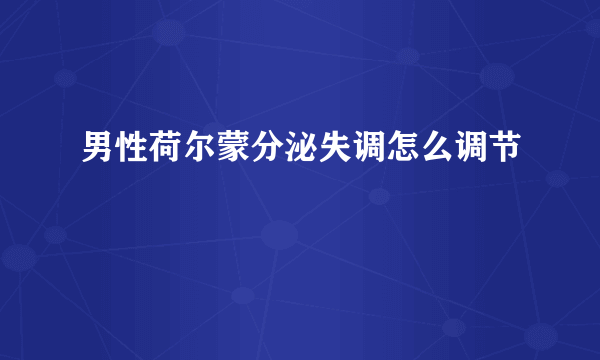 男性荷尔蒙分泌失调怎么调节